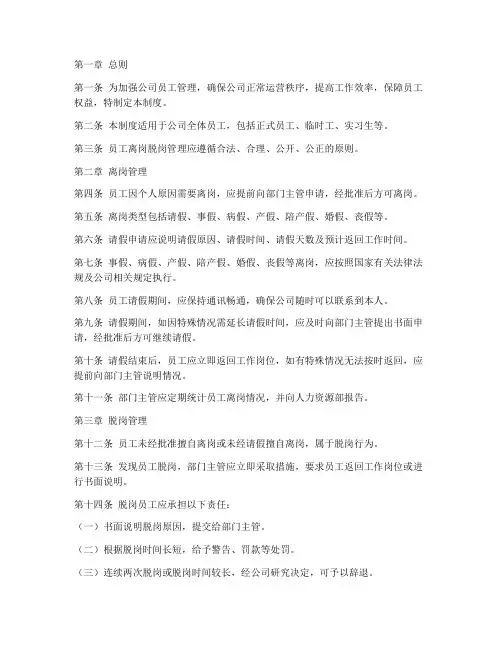 第一章 总则

第一条 为加强公司员工管理，确保公司正常运营秩序，提高工作效率，保障员工权益，特制定本制度。

第二条 本制度适用于公司全体员工，包括正式员工、临时工、实习生等。

第三条 员工离岗脱岗管理应遵循合法、合理、公开、公正的原则。

第二章 离岗管理

第四条 员工因个人原因需要离岗，应提前向部门主管申请，经批准后方可离岗。

第五条 离岗类型包括请假、事假、病假、产假、陪产假、婚假、丧假等。

第六条 请假申请应说明请假原因、请假时间、请假天数及预计返回工作时间。

第七条 事假、病假、产假、陪产假、婚假、丧假等离岗，应按照国家有关法律法规及公司相关规定执行。

第八条 员工请假期间，应保持通讯畅通，确保公司随时可以联系到本人。

第九条 请假期间，如因特殊情况需延长请假时间，应及时向部门主管提出书面申请，经批准后方可继续请假。

第十条 请假结束后，员工应立即返回工作岗位，如有特殊情况无法按时返回，应提前向部门主管说明情况。

第十一条 部门主管应定期统计员工离岗情况，并向人力资源部报告。

第三章 脱岗管理

第十二条 员工未经批准擅自离岗或未经请假擅自离岗，属于脱岗行为。

第十三条 发现员工脱岗，部门主管应立即采取措施，要求员工返回工作岗位或进行书面说明。

第十四条 脱岗员工应承担以下责任：

（一）书面说明脱岗原因，提交给部门主管。

（二）根据脱岗时间长短，给予警告、罚款等处罚。

（三）连续两次脱岗或脱岗时间较长，经公司研究决定，可予以辞退。